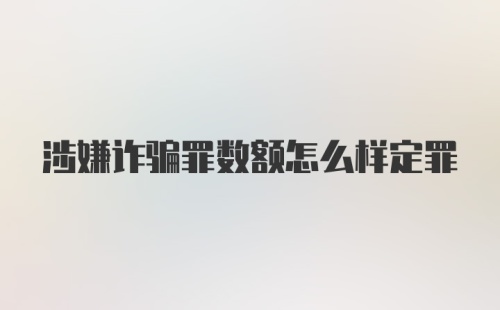 涉嫌诈骗罪数额怎么样定罪